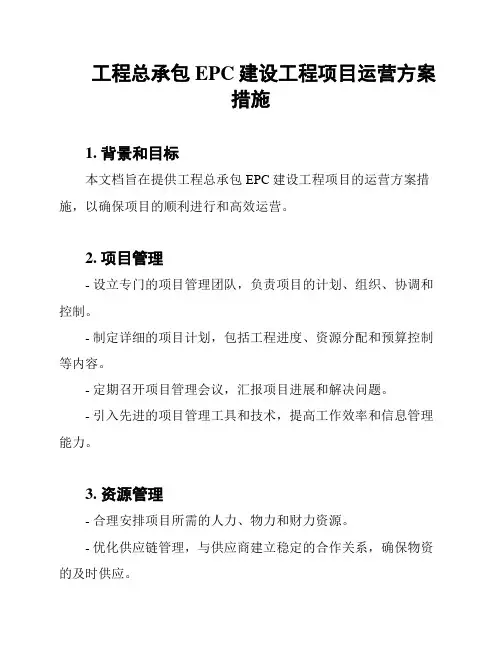 工程总承包 EPC 建设工程项目运营方案措施

1. 背景和目标

本文档旨在提供工程总承包 EPC 建设工程项目的运营方案措施，以确保项目的顺利进行和高效运营。

2. 项目管理

- 设立专门的项目管理团队，负责项目的计划、组织、协调和控制。

- 制定详细的项目计划，包括工程进度、资源分配和预算控制等内容。

- 定期召开项目管理会议，汇报项目进展和解决问题。

- 引入先进的项目管理工具和技术，提高工作效率和信息管理能力。

3. 资源管理

- 合理安排项目所需的人力、物力和财力资源。

- 优化供应链管理，与供应商建立稳定的合作关系，确保物资的及时供应。